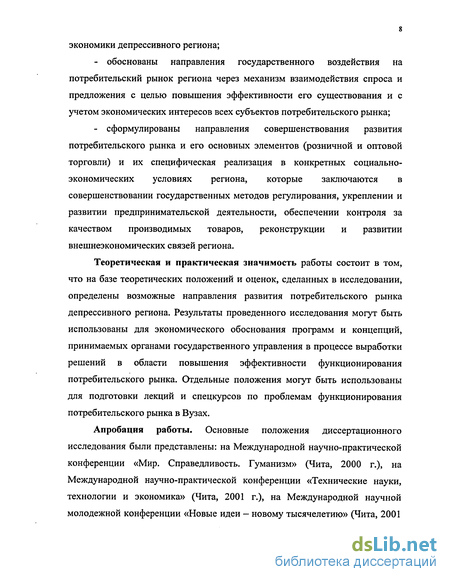 8

экономики депрессивного региона;

- обоснованы направления государственного воздействия на потребительский рынок региона через механизм взаимодействия спроса и предложения с целью повышения эффективности его существования и с учетом экономических интересов всех субъектов потребительского рынка;

- сформулированы направления совершенствования развития потребительского рынка и его основных элементов (розничной и оптовой торговли) и их специфическая реализация в конкретных социально-экономических условиях региона, которые заключаются в совершенствовании государственных методов регулирования, укреплении и развитии предпринимательской деятельности, обеспечении контроля за качеством производимых товаров, реконструкции и развитии внешнеэкономических связей региона.

Теоретическая и практическая значимость работы состоит в том, что на базе теоретических положений и оценок, сделанных в исследовании, определены возможные направления развития потребительского рынка депрессивного региона. Результаты проведенного исследования могут быть использованы для экономического обоснования программ и концепций, принимаемых органами государственного управления в процессе выработки решений в области повышения эффективности функционирования потребительского рынка. Отдельные положения могут быть использованы для подготовки лекций и спецкурсов по проблемам функционирования потребительского рынка в Вузах.

Апробация работы. Основные положения диссертационного исследования были представлены: на Международной научно-практической конференции «Мир. Справедливость. Гуманизм» (Чита, 2000 г.), на Международной научно-практической конференции «Технические науки, технологии и экономика» (Чита, 2001 г.), на Международной научной молодежной конференции «Новые идеи – новому тысячелетию» (Чита, 2001

dsLib.net
библиотека диссертаций